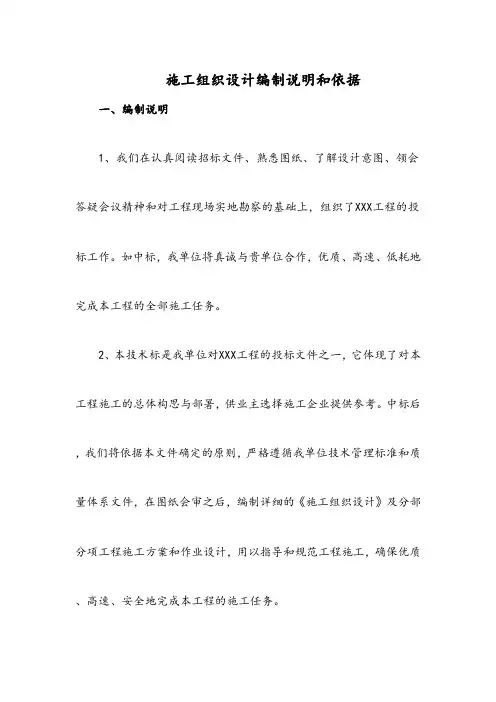 施工组织设计编制说明和依据

一、编制说明

1、我们在认真阅读招标文件、熟悉图纸、了解设计意图、领会答疑会议精神和对工程现场实地勘察的基础上，组织了XXX工程的投标工作。如中标，我单位将真诚与贵单位合作，优质、高速、低耗地完成本工程的全部施工任务。

2、本技术标是我单位对XXX工程的投标文件之一，它体现了对本工程施工的总体构思与部署，供业主选择施工企业提供参考。中标后，我们将依据本文件确定的原则，严格遵循我单位技术管理标准和质量体系文件，在图纸会审之后，编制详细的《施工组织设计》及分部分项工程施工方案和作业设计，用以指导和规范工程施工，确保优质、高速、安全地完成本工程的施工任务。